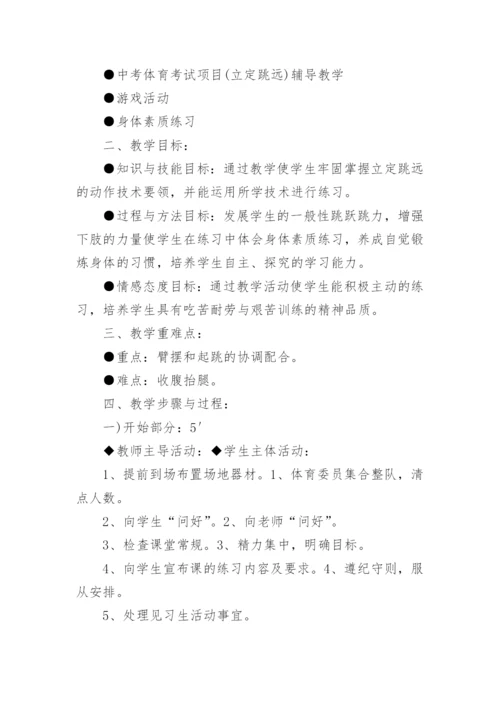 ●中考体育考试项目(立定跳远)辅导教学

●游戏活动

●身体素质练习

二、教学目标：

●知识与技能目标：通过教学使学生牢固掌握立定跳远的动作技术要领，并能运用所学技术进行练习。

●过程与方法目标：发展学生的一般性跳跃跳力，增强下肢的力量使学生在练习中体会身体素质练习，养成自觉锻炼身体的习惯，培养学生自主、探究的学习能力。

●情感态度目标：通过教学活动使学生能积极主动的练习，培养学生具有吃苦耐劳与艰苦训练的精神品质。

三、教学重难点：

●重点：臂摆和起跳的协调配合。

●难点：收腹抬腿。

四、教学步骤与过程：

一)开始部分：5′

◆教师主导活动：◆学生主体活动：

1、提前到场布置场地器材。1、体育委员集合整队，清点人数。

2、向学生“问好”。2、向老师“问好”。

3、检查课堂常规。3、精力集中，明确目标。

4、向学生宣布课的练习内容及要求。4、遵纪守则，服从安排。

5、处理见习生活动事宜。